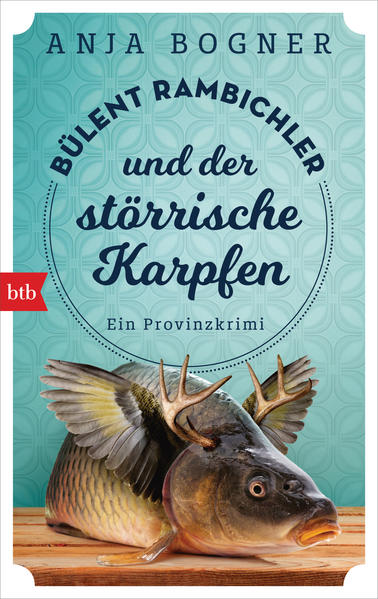 ANJA BOGNER

BÜLENT RAMBICHLER
und der
störrische
Karpfen

btb

Ein Provinzkrimi